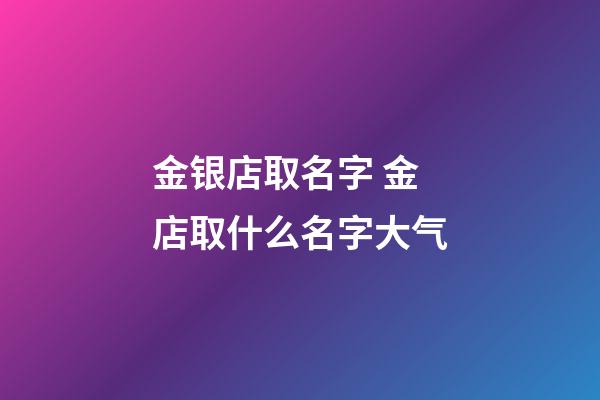 金银店取名字 金店取什么名字大气